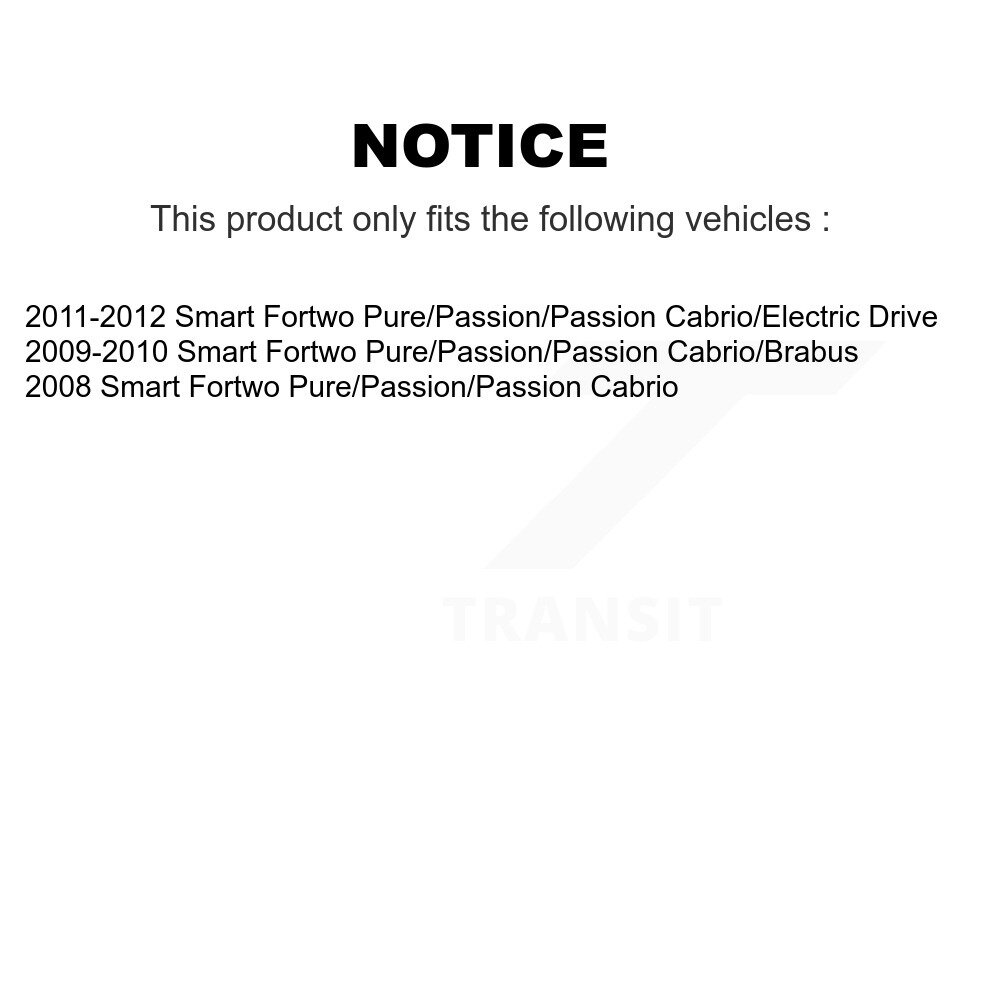 NOTICE

This product only fits the following vehicles :

2011-2012 Smart Fortwo Pure/Passion/Passion Cabrio/Electric Drive
2009-2010 Smart Fortwo Pure/Passion/Passion Cabrio/Brabus
2008 Smart Fortwo Pure/Passion/Passion Cabrio

TRANSIT